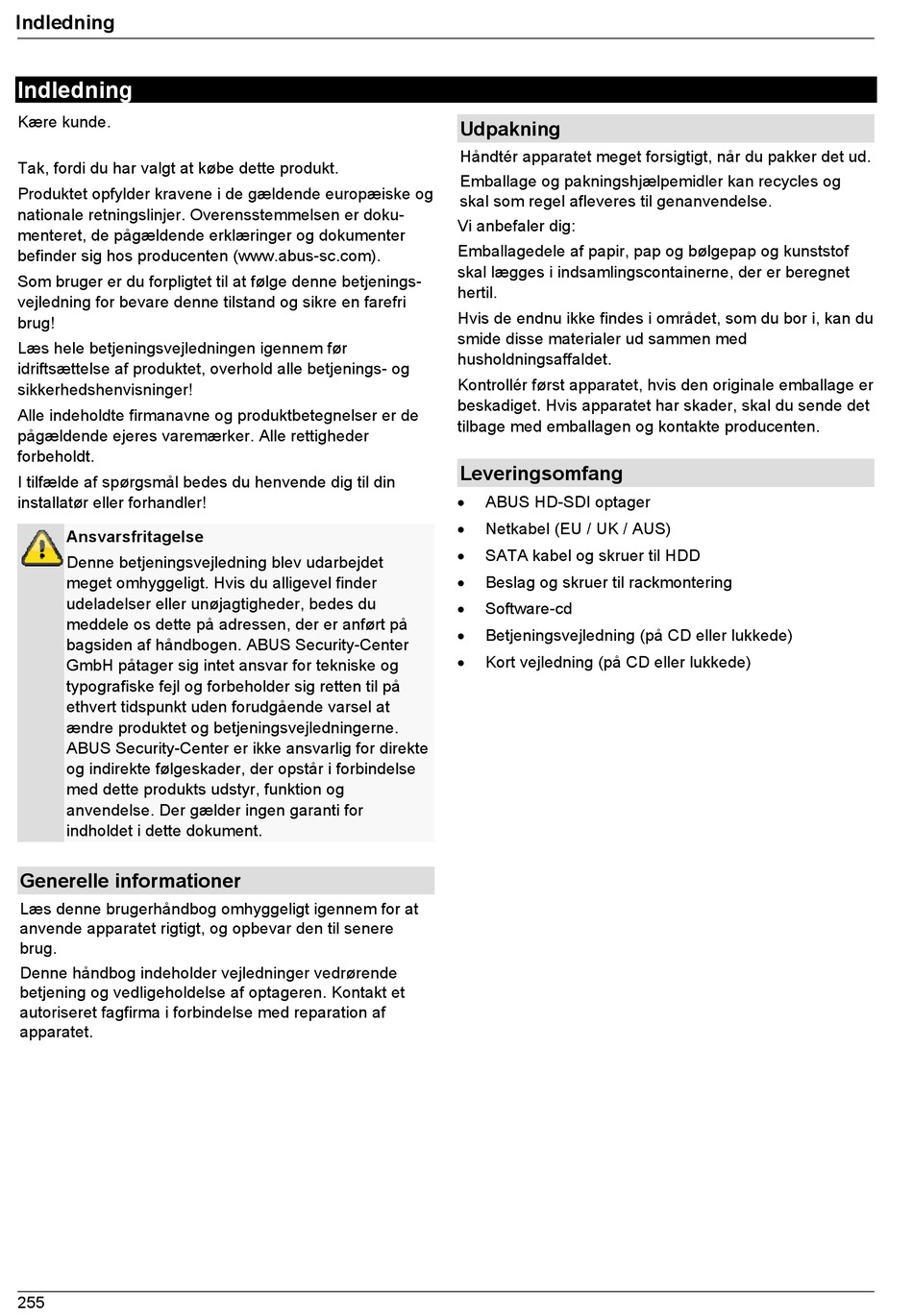 Indledning

Indledning

Kære kunde.

Tak, fordi du har valgt at købe dette produkt.

Produktet opfylder kravene i de gældende europæiske og nationale retningslinjer. Overensstemmelsen er dokumenteret, de pågældende erklæringer og dokumenter befinder sig hos producenten (www.abus-sc.com).

Som bruger er du forpligtet til at følge denne betjeningsvejledning for bevare denne tilstand og sikre en farefri brug!

Læs hele betjeningsvejledningen igennem før idriftsættelse af produktet, overhold alle betjenings- og sikkerhedshenvisninger!

Alle indeholdte firmanavne og produktbetegnelser er de pågældende ejeres varemærker. Alle rettigheder forbeholdt.

I tilfælde af spørgsmål bedes du henvende dig til din installatør eller forhandler!

Ansvarsfritagelse

Denne betjeningsvejledning blev udarbejdet meget omhyggeligt. Hvis du alligevel finder udeladelser eller unøjagtigheder, bedes du meddele os dette på adressen, der er anført på bagsiden af håndbogen. ABUS Security-Center GmbH påtager sig intet ansvar for tekniske og typografiske fejl og forbeholder sig retten til på ethvert tidspunkt uden forudgående varsel at ændre produktet og betjeningsvejledningerne. ABUS Security-Center er ikke ansvarlig for direkte og indirekte følgeskader, der opstår i forbindelse med dette produkts udstyr, funktion og anvendelse. Der gælder ingen garanti for indholdet i dette dokument.

Generelle informationer

Læs denne brugerhåndbog omhyggeligt igennem for at anvende apparatet rigtigt, og opbevar den til senere brug.

Denne håndbog indeholder vejledninger vedrørende betjening og vedligeholdelse af optageren. Kontakt et autoriseret fagfirma i forbindelse med reparation af apparatet.

Udpakning

Håndtér apparatet meget forsigtigt, når du pakker det ud.

Emballage og pakningshjælpemidler kan recycles og skal som regel afleveres til genanvendelse.

Vi anbefaler dig:

Emballagedele af papir, pap og bølgepap og kunststof skal lægges i indsamlingscontainerne, der er beregnet hertil.

Hvis de endnu ikke findes i området, som du bor i, kan du smide disse materialer ud sammen med husholdningsaffaldet.

Kontrollér først apparatet, hvis den originale emballage er beskadiget. Hvis apparatet har skader, skal du sende det tilbage med emballagen og kontakte producenten.

Leveringsomfang

• ABUS HD-SDI optager
• Netkabel (EU / UK / AUS)
• SATA kabel og skruer til HDD
• Beslag og skruer til rackmontering
• Software-cd
• Betjeningsvejledning (på CD eller lukkede)
• Kort vejledning (på CD eller lukkede)

255